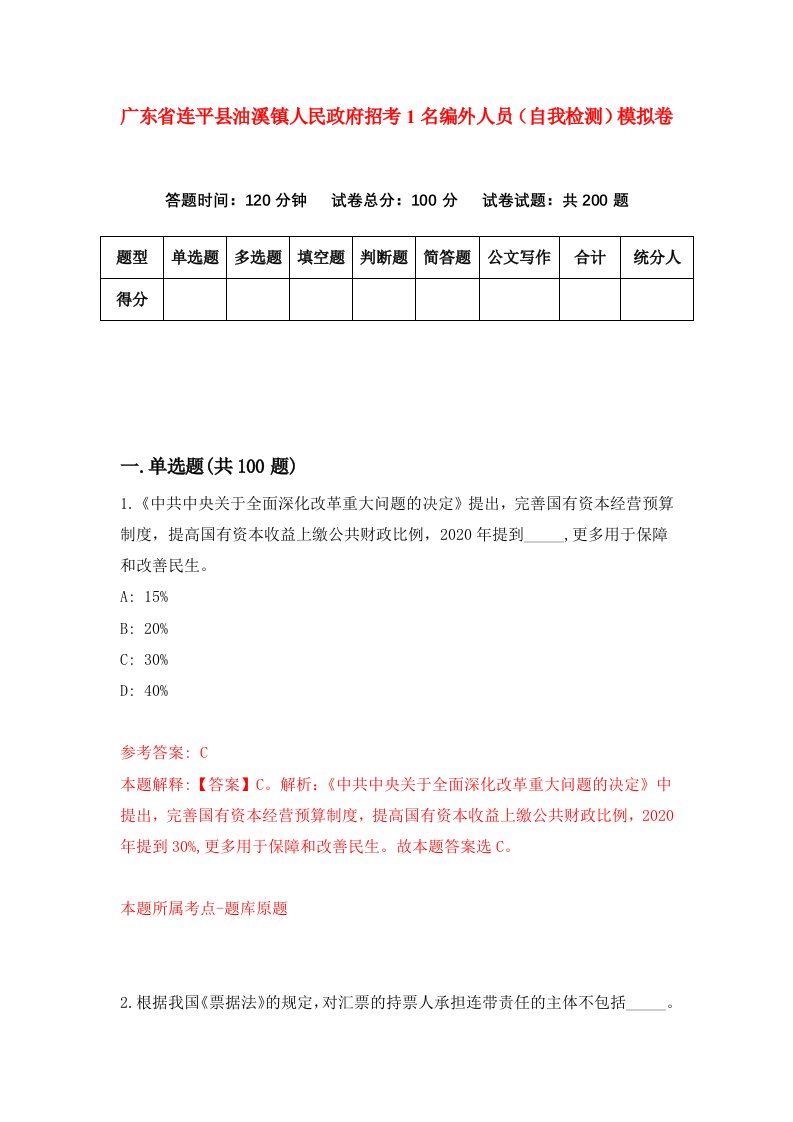 广东省连平县油溪镇人民政府招考1名编外人员（自我检测）模拟卷

答题时间：120分钟　试卷总分：100分　试卷试题：共200题

| 题型 | 单选题 | 多选题 | 填空题 | 判断题 | 简答题 | 公文写作 | 合计 | 统分人 |
|---|---|---|---|---|---|---|---|---|
| 得分 | | | | | | | | |

一.单选题(共100题)

1.《中共中央关于全面深化改革重大问题的决定》提出，完善国有资本经营预算制度，提高国有资本收益上缴公共财政比例，2020年提到_____,更多用于保障和改善民生。

A: 15%

B: 20%

C: 30%

D: 40%

参考答案: C

本题解释:【答案】C。解析:《中共中央关于全面深化改革重大问题的决定》中提出，完善国有资本经营预算制度，提高国有资本收益上缴公共财政比例，2020年提到30%,更多用于保障和改善民生。故本题答案选C。

本题所属考点-题库原题

2.根据我国《票据法》的规定,对汇票的持票人承担连带责任的主体不包括_____。